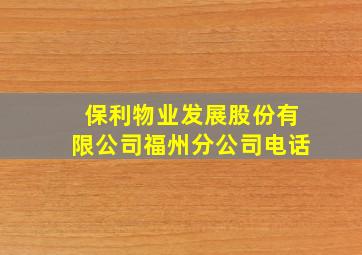 保利物业发展股份有限公司福州分公司电话